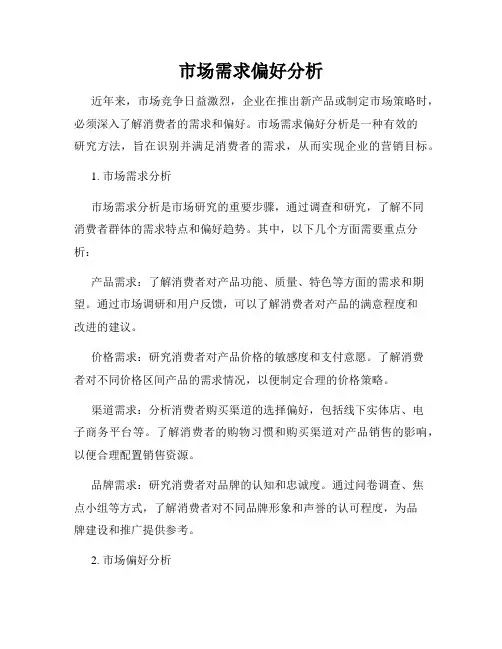 市场需求偏好分析

近年来，市场竞争日益激烈，企业在推出新产品或制定市场策略时，必须深入了解消费者的需求和偏好。市场需求偏好分析是一种有效的研究方法，旨在识别并满足消费者的需求，从而实现企业的营销目标。

1. 市场需求分析

市场需求分析是市场研究的重要步骤，通过调查和研究，了解不同消费者群体的需求特点和偏好趋势。其中，以下几个方面需要重点分析：

产品需求：了解消费者对产品功能、质量、特色等方面的需求和期望。通过市场调研和用户反馈，可以了解消费者对产品的满意程度和改进的建议。

价格需求：研究消费者对产品价格的敏感度和支付意愿。了解消费者对不同价格区间产品的需求情况，以便制定合理的价格策略。

渠道需求：分析消费者购买渠道的选择偏好，包括线下实体店、电子商务平台等。了解消费者的购物习惯和购买渠道对产品销售的影响，以便合理配置销售资源。

品牌需求：研究消费者对品牌的认知和忠诚度。通过问卷调查、焦点小组等方式，了解消费者对不同品牌形象和声誉的认可程度，为品牌建设和推广提供参考。

2. 市场偏好分析